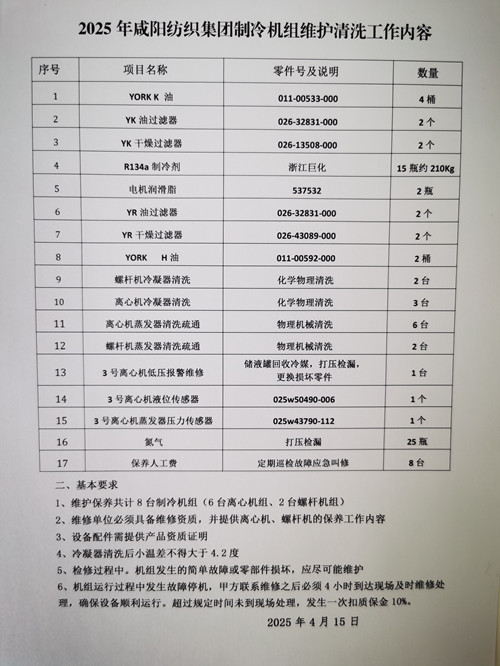 2025 年咸阳纺织集团制冷机组维护清洗工作内容

| 序号 | 项目名称 | 零件号及说明 | 数量 |
|---|---|---|---|
| 1 | YORK K 油 | 011-00533-000 | 4 桶 |
| 2 | YK 油过滤器 | 026-32831-000 | 2 个 |
| 3 | YK 干燥过滤器 | 026-13508-000 | 2 个 |
| 4 | R134a 制冷剂 | 浙江巨化 | 15 瓶约 210Kg |
| 5 | 电机润滑脂 | 537532 | 2 瓶 |
| 6 | YR 油过滤器 | 026-32831-000 | 2 个 |
| 7 | YR 干燥过滤器 | 026-43089-000 | 2 个 |
| 8 | YORK H 油 | 011-00592-000 | 2 桶 |
| 9 | 螺杆机冷凝器清洗 | 化学物理清洗 | 2 台 |
| 10 | 离心机冷凝器清洗 | 化学物理清洗 | 3 台 |
| 11 | 离心机蒸发器清洗疏通 | 物理机械清洗 | 6 台 |
| 12 | 螺杆机蒸发器清洗疏通 | 物理机械清洗 | 2 台 |
| 13 | 3 号离心机低压报警维修 | 储液罐回收冷媒，打压检漏，更换损坏零件 | 1 台 |
| 14 | 3 号离心机液位传感器 | 025w50490-006 | 1 个 |
| 15 | 3 号离心机蒸发器压力传感器 | 025w43790-112 | 1 个 |
| 16 | 氮气 | 打压检漏 | 25 瓶 |
| 17 | 保养人工费 | 定期巡检故障应急叫修 | 8 台 |

二、基本要求

1、维护保养共计 8 台制冷机组（6 台离心机组、2 台螺杆机组）

2、维修单位必须具备维修资质，并提供离心机、螺杆机的保养工作内容

3、设备配件需提供产品资质证明

4、冷凝器清洗后小温差不得大于 4.2 度

5、检修过程中。机组发生的简单故障或零部件损坏，应尽可能维护

6、机组运行过程中发生故障停机，甲方联系维修之后必须 4 小时到达现场及时维修处理，确保设备顺利运行。超过规定时间未到现场处理，发生一次扣质保金 10%。

2025 年 4 月 15 日